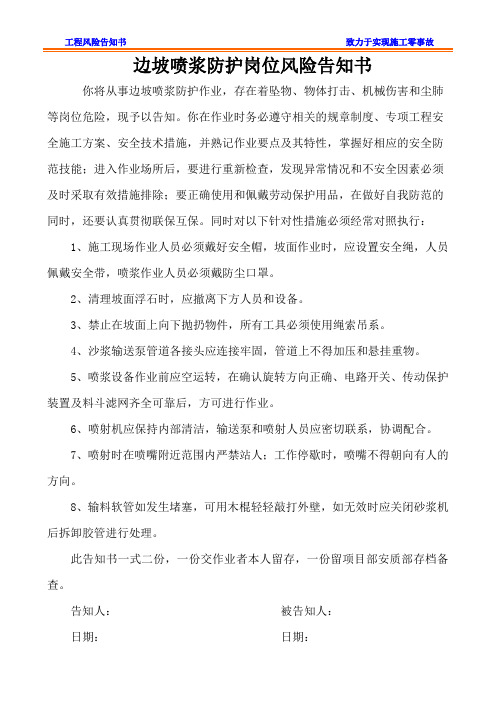 工程风险告知书

致力于实现施工零事故

边坡喷浆防护岗位风险告知书

你将从事边坡喷浆防护作业，存在着坠物、物体打击、机械伤害和尘肺等岗位危险，现予以告知。你在作业时务必遵守相关的规章制度、专项工程安全施工方案、安全技术措施，并熟记作业要点及其特性，掌握好相应的安全防范技能；进入作业场所后，要进行重新检查，发现异常情况和不安全因素必须及时采取有效措施排除；要正确使用和佩戴劳动保护用品，在做好自我防范的同时，还要认真贯彻联保互保。同时对以下针对性措施必须经常对照执行：

1、施工现场作业人员必须戴好安全帽，坡面作业时，应设置安全绳，人员佩戴安全带，喷浆作业人员必须戴防尘口罩。

2、清理坡面浮石时，应撤离下方人员和设备。

3、禁止在坡面上向下抛扔物件，所有工具必须使用绳索吊系。

4、沙浆输送泵管道各接头应连接牢固，管道上不得加压和悬挂重物。

5、喷浆设备作业前应空运转，在确认旋转方向正确、电路开关、传动保护装置及料斗滤网齐全可靠后，方可进行作业。

6、喷射机应保持内部清洁，输送泵和喷射人员应密切联系，协调配合。

7、喷射时在喷嘴附近范围内严禁站人；工作停歇时，喷嘴不得朝向有人的方向。

8、输料软管如发生堵塞，可用木棍轻轻敲打外壁，如无效时应关闭砂浆机后拆卸胶管进行处理。

此告知书一式二份，一份交作业者本人留存，一份留项目部安质部存档备查。

告知人：　　　　被告知人：

日期：　　　　日期：